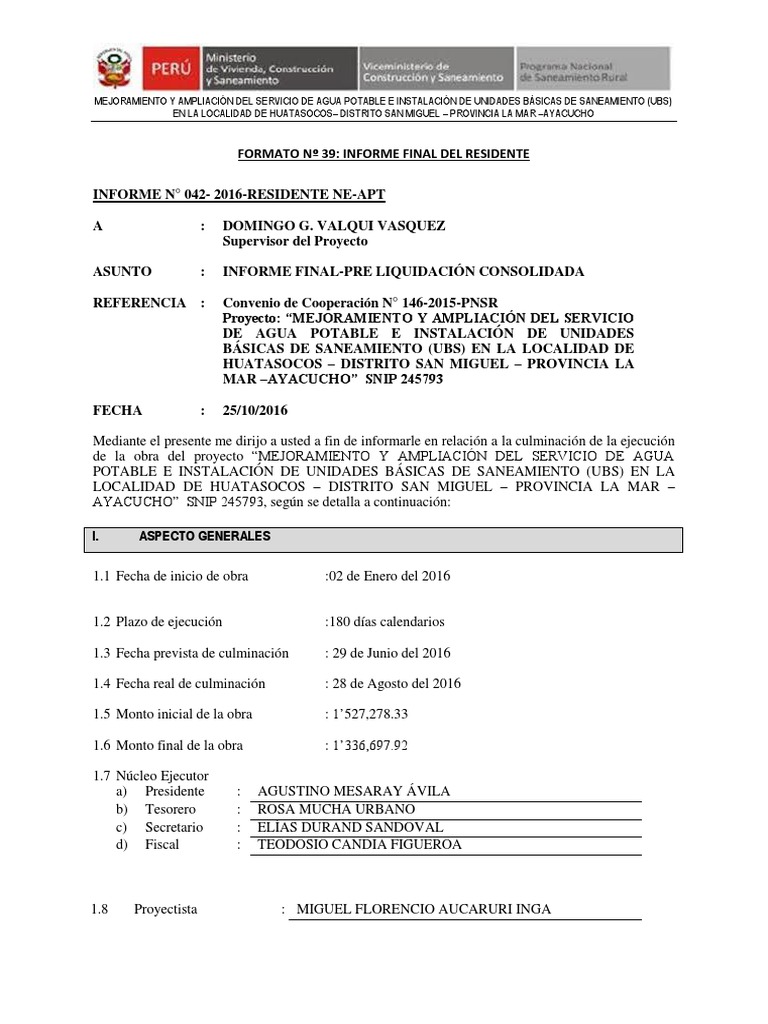 PERÚ Ministerio de Vivienda, Construcción y Saneamiento Viceministerio de Construcción y Saneamiento Programa Nacional de Saneamiento Rural

MEJORAMIENTO Y AMPLIACIÓN DEL SERVICIO DE AGUA POTABLE E INSTALACIÓN DE UNIDADES BÁSICAS DE SANEAMIENTO (UBS) EN LA LOCALIDAD DE HUATASOCOS– DISTRITO SAN MIGUEL – PROVINCIA LA MAR –AYACUCHO

FORMATO Nº 39: INFORME FINAL DEL RESIDENTE

INFORME N° 042- 2016-RESIDENTE NE-APT

A : DOMINGO G. VALQUI VASQUEZ
Supervisor del Proyecto

ASUNTO : INFORME FINAL-PRE LIQUIDACIÓN CONSOLIDADA

REFERENCIA : Convenio de Cooperación N° 146-2015-PNSR
Proyecto: “MEJORAMIENTO Y AMPLIACIÓN DEL SERVICIO DE AGUA POTABLE E INSTALACIÓN DE UNIDADES BÁSICAS DE SANEAMIENTO (UBS) EN LA LOCALIDAD DE HUATASOCOS – DISTRITO SAN MIGUEL – PROVINCIA LA MAR –AYACUCHO” SNIP 245793

FECHA : 25/10/2016

Mediante el presente me dirijo a usted a fin de informarle en relación a la culminación de la ejecución de la obra del proyecto “MEJORAMIENTO Y AMPLIACIÓN DEL SERVICIO DE AGUA POTABLE E INSTALACIÓN DE UNIDADES BÁSICAS DE SANEAMIENTO (UBS) EN LA LOCALIDAD DE HUATASOCOS – DISTRITO SAN MIGUEL – PROVINCIA LA MAR – AYACUCHO” SNIP 245793, según se detalla a continuación:

I. ASPECTO GENERALES

1.1 Fecha de inicio de obra :02 de Enero del 2016

1.2 Plazo de ejecución :180 días calendarios

1.3 Fecha prevista de culminación : 29 de Junio del 2016

1.4 Fecha real de culminación : 28 de Agosto del 2016

1.5 Monto inicial de la obra : 1’527,278.33

1.6 Monto final de la obra : 1’336,697.92

1.7 Núcleo Ejecutor
a) Presidente : AGUSTINO MESARAY ÁVILA
b) Tesorero : ROSA MUCHA URBANO
c) Secretario : ELIAS DURAND SANDOVAL
d) Fiscal : TEODOSIO CANDIA FIGUEROA

1.8 Proyectista : MIGUEL FLORENCIO AUCARURI INGA